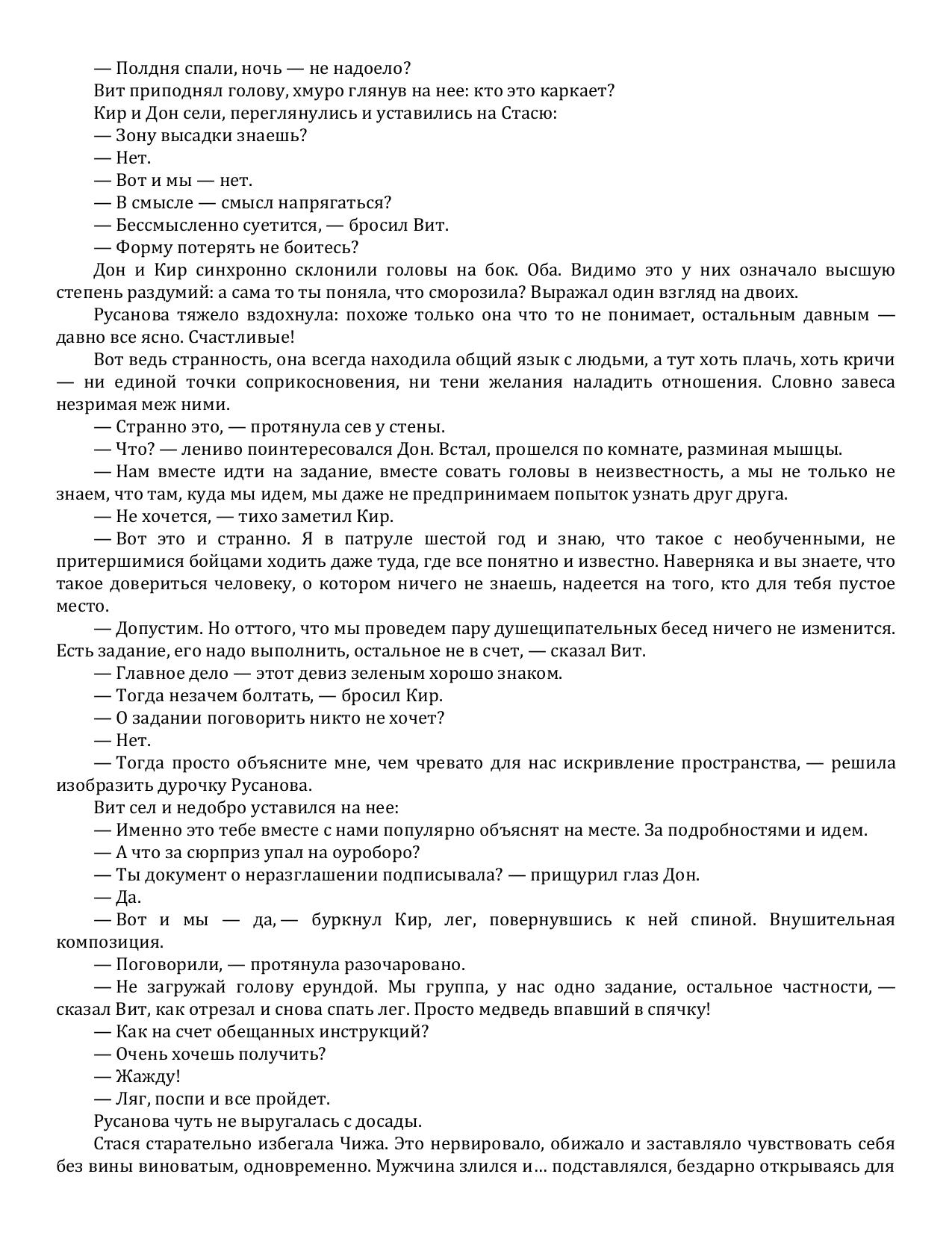 — Полдня спали, ночь — не надоело?

Вит приподнял голову, хмуро глянув на нее: кто это каркает?

Кир и Дон сели, переглянулись и уставились на Стасю:

— Зону высадки знаешь?

— Нет.

— Вот и мы — нет.

— В смысле — смысл напрягаться?

— Бессмысленно суетится, — бросил Вит.

— Форму потерять не боитесь?

Дон и Кир синхронно склонили головы на бок. Оба. Видимо это у них означало высшую степень раздумий: а сама то ты поняла, что сморозила? Выражал один взгляд на двоих.

Русанова тяжело вздохнула: похоже только она что то не понимает, остальным давным — давно все ясно. Счастливые!

Вот ведь странность, она всегда находила общий язык с людьми, а тут хоть плачь, хоть кричи — ни единой точки соприкосновения, ни тени желания наладить отношения. Словно завеса незримая меж ними.

— Странно это, — протянула сев у стены.

— Что? — лениво поинтересовался Дон. Встал, прошелся по комнате, разминая мышцы.

— Нам вместе идти на задание, вместе совать головы в неизвестность, а мы не только не знаем, что там, куда мы идем, мы даже не предпринимаем попыток узнать друг друга.

— Не хочется, — тихо заметил Кир.

— Вот это и странно. Я в патруле шестой год и знаю, что такое с необученными, не притершимися бойцами ходить даже туда, где все понятно и известно. Наверняка и вы знаете, что такое довериться человеку, о котором ничего не знаешь, надеется на того, кто для тебя пустое место.

— Допустим. Но оттого, что мы проведем пару душещипательных бесед ничего не изменится. Есть задание, его надо выполнить, остальное не в счет, — сказал Вит.

— Главное дело — этот девиз зеленым хорошо знаком.

— Тогда незачем болтать, — бросил Кир.

— О задании поговорить никто не хочет?

— Нет.

— Тогда просто объясните мне, чем чревато для нас искривление пространства, — решила изобразить дурочку Русанова.

Вит сел и недобро уставился на нее:

— Именно это тебе вместе с нами популярно объяснят на месте. За подробностями и идем.

— А что за сюрприз упал на оуроборо?

— Ты документ о неразглашении подписывала? — прищурил глаз Дон.

— Да.

— Вот и мы — да, — буркнул Кир, лег, повернувшись к ней спиной. Внушительная композиция.

— Поговорили, — протянула разочаровано.

— Не загружай голову ерундой. Мы группа, у нас одно задание, остальное частности, — сказал Вит, как отрезал и снова спать лег. Просто медведь впавший в спячку!

— Как на счет обещанных инструкций?

— Очень хочешь получить?

— Жажду!

— Ляг, поспи и все пройдет.

Русанова чуть не выругалась с досады.

Стася старательно избегала Чижа. Это нервировало, обижало и заставляло чувствовать себя без вины виноватым, одновременно. Мужчина злился и… подставлялся, бездарно открываясь для